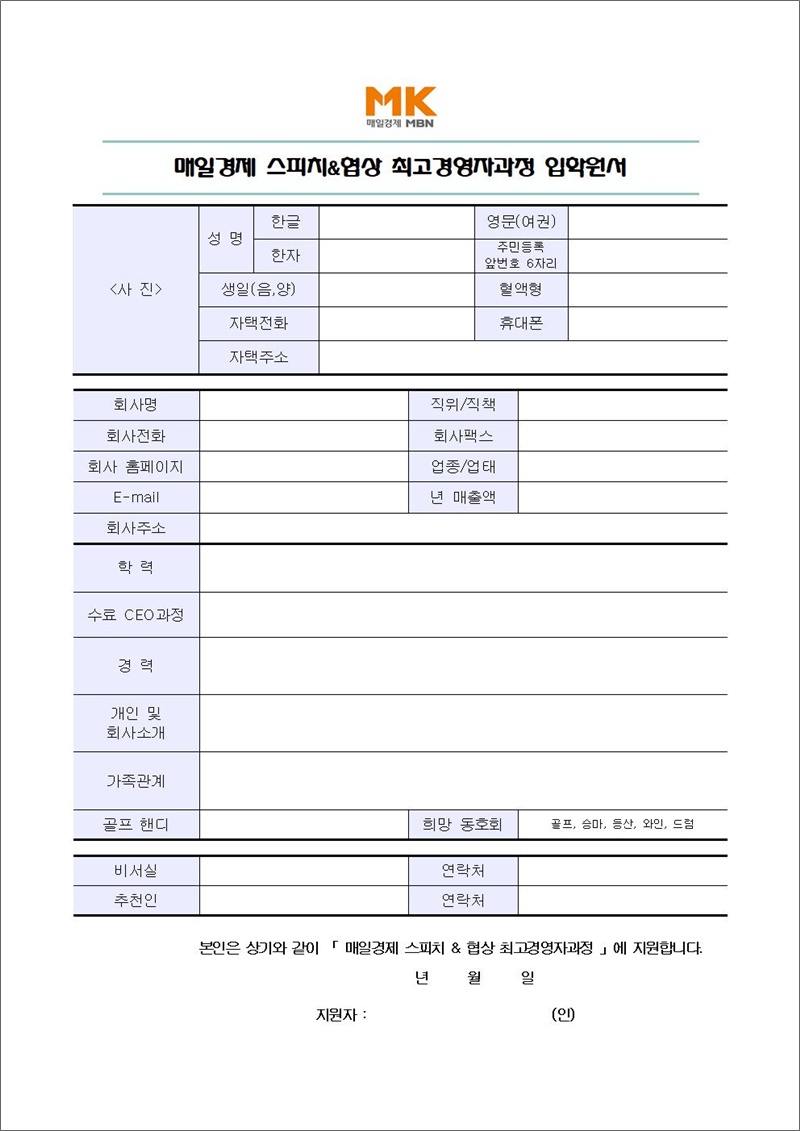 MK
매일경제 MBN

매일경제 스피치&협상 최고경영자과정 입학원서

| <사 진> | 성 명 | 한글 | | 영문(여권) | |
|---|---|---|---|---|---|
| | | 한자 | | 주민등록 앞번호 6자리 | |
| | 생일(음,양) | | | 혈액형 | |
| | 자택전화 | | | 휴대폰 | |
| | 자택주소 | | | | |

| 회사명 | | 직위/직책 | |
|---|---|---|---|
| 회사전화 | | 회사팩스 | |
| 회사 홈페이지 | | 업종/업태 | |
| E-mail | | 년 매출액 | |
| 회사주소 | | | |
| 학 력 | | | |
| 수료 CEO과정 | | | |
| 경 력 | | | |
| 개인 및 회사소개 | | | |
| 가족관계 | | | |
| 골프 핸디 | | 희망 동호회 | 골프, 승마, 등산, 와인, 드럼 |

| 비서실 | | 연락처 | |
|---|---|---|---|
| 추천인 | | 연락처 | |

본인은 상기와 같이 「 매일경제 스피치 & 협상 최고경영자과정 」에 지원합니다.

년 월 일

지원자 : (인)